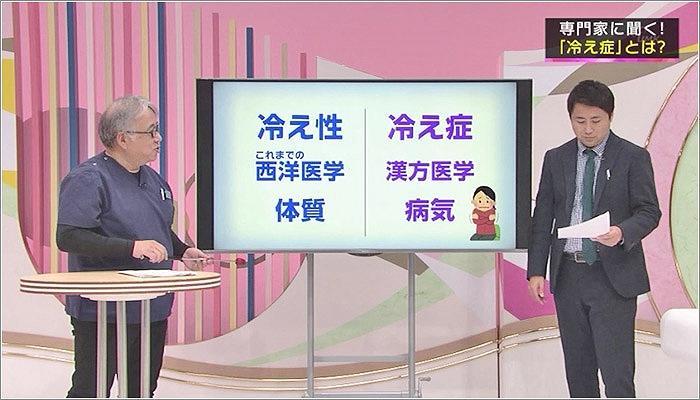 専門家に聞く!
「冷え症」とは?

冷え性
これまでの
西洋医学
体質

冷え症
漢方医学
病気